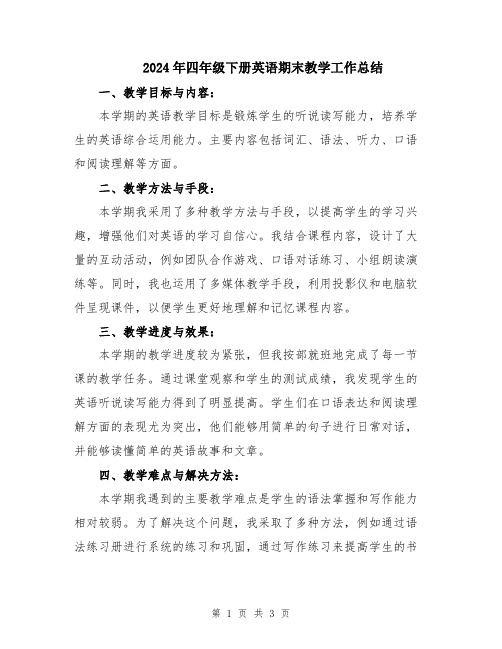 2024年四年级下册英语期末教学工作总结

一、教学目标与内容：

本学期的英语教学目标是锻炼学生的听说读写能力，培养学生的英语综合运用能力。主要内容包括词汇、语法、听力、口语和阅读理解等方面。

二、教学方法与手段：

本学期我采用了多种教学方法与手段，以提高学生的学习兴趣，增强他们对英语的学习自信心。我结合课程内容，设计了大量的互动活动，例如团队合作游戏、口语对话练习、小组朗读演练等。同时，我也运用了多媒体教学手段，利用投影仪和电脑软件呈现课件，以便学生更好地理解和记忆课程内容。

三、教学进度与效果：

本学期的教学进度较为紧张，但我按部就班地完成了每一节课的教学任务。通过课堂观察和学生的测试成绩，我发现学生的英语听说读写能力得到了明显提高。学生们在口语表达和阅读理解方面的表现尤为突出，他们能够用简单的句子进行日常对话，并能够读懂简单的英语故事和文章。

四、教学难点与解决方法：

本学期我遇到的主要教学难点是学生的语法掌握和写作能力相对较弱。为了解决这个问题，我采取了多种方法，例如通过语法练习册进行系统的练习和巩固，通过写作练习来提高学生的书

第 1 页 共 3 页